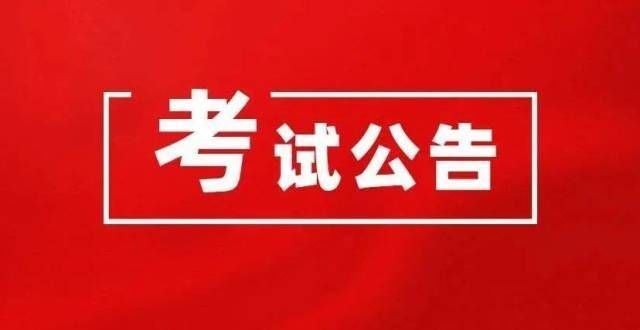 考试公告